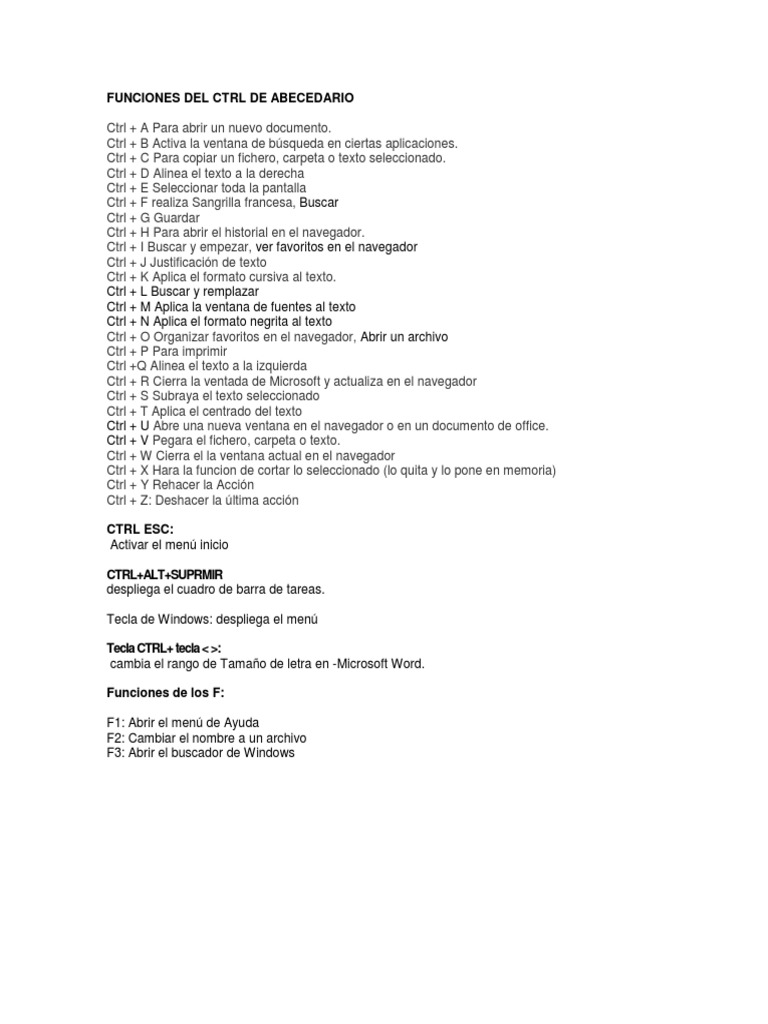 FUNCIONES DEL CTRL DE ABECEDARIO

Ctrl + A Para abrir un nuevo documento.
Ctrl + B Activa la ventana de búsqueda en ciertas aplicaciones.
Ctrl + C Para copiar un fichero, carpeta o texto seleccionado.
Ctrl + D Alinea el texto a la derecha
Ctrl + E Seleccionar toda la pantalla
Ctrl + F realiza Sangrilla francesa, Buscar
Ctrl + G Guardar
Ctrl + H Para abrir el historial en el navegador.
Ctrl + I Buscar y empezar, ver favoritos en el navegador
Ctrl + J Justificación de texto
Ctrl + K Aplica el formato cursiva al texto.
Ctrl + L Buscar y remplazar
Ctrl + M Aplica la ventana de fuentes al texto
Ctrl + N Aplica el formato negrita al texto
Ctrl + O Organizar favoritos en el navegador, Abrir un archivo
Ctrl + P Para imprimir
Ctrl +Q Alinea el texto a la izquierda
Ctrl + R Cierra la ventada de Microsoft y actualiza en el navegador
Ctrl + S Subraya el texto seleccionado
Ctrl + T Aplica el centrado del texto
Ctrl + U Abre una nueva ventana en el navegador o en un documento de office.
Ctrl + V Pegara el fichero, carpeta o texto.
Ctrl + W Cierra el la ventana actual en el navegador
Ctrl + X Hara la funcion de cortar lo seleccionado (lo quita y lo pone en memoria)
Ctrl + Y Rehacer la Acción
Ctrl + Z: Deshacer la última acción

CTRL ESC:
Activar el menú inicio

CTRL+ALT+SUPRMIR
despliega el cuadro de barra de tareas.

Tecla de Windows: despliega el menú

Tecla CTRL+ tecla < >:
cambia el rango de Tamaño de letra en -Microsoft Word.

Funciones de los F:

F1: Abrir el menú de Ayuda
F2: Cambiar el nombre a un archivo
F3: Abrir el buscador de Windows